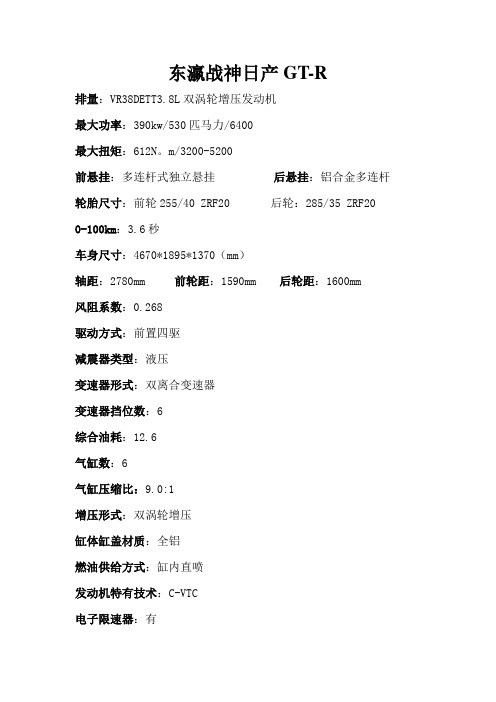 东瀛战神日产 GT-R

排量：VR38DETT3.8L 双涡轮增压发动机

最大功率：390kw/530 匹马力/6400

最大扭矩：612N。m/3200-5200

前悬挂：多连杆式独立悬挂　　后悬挂：铝合金多连杆

轮胎尺寸：前轮 255/40 ZRF20　　后轮：285/35 ZRF20

0-100km：3.6 秒

车身尺寸：4670*1895*1370（mm）

轴距：2780mm　　前轮距：1590mm　　后轮距：1600mm

风阻系数：0.268

驱动方式：前置四驱

减震器类型：液压

变速器形式：双离合变速器

变速器挡位数：6

综合油耗：12.6

气缸数：6

气缸压缩比：9.0:1

增压形式：双涡轮增压

缸体缸盖材质：全铝

燃油供给方式：缸内直喷

发动机特有技术：C-VTC

电子限速器：有